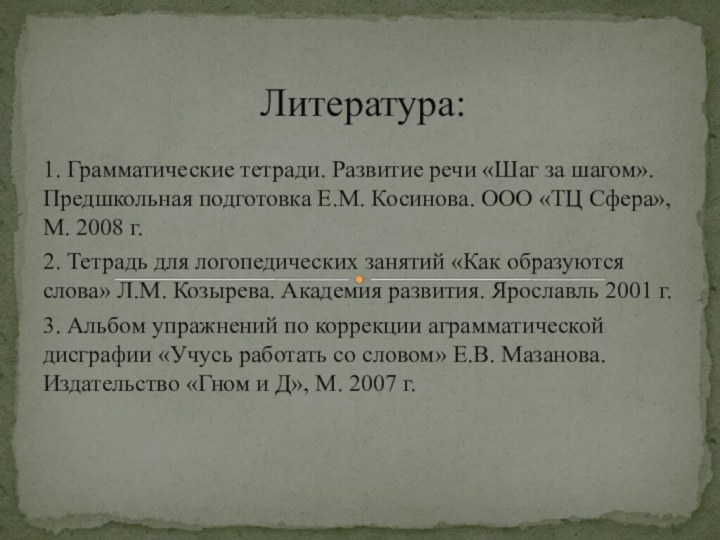 Литература:

1. Грамматические тетради. Развитие речи «Шаг за шагом». Предшкольная подготовка Е.М. Косинова. ООО «ТЦ Сфера», М. 2008 г.

2. Тетрадь для логопедических занятий «Как образуются слова» Л.М. Козырева. Академия развития. Ярославль 2001 г.

3. Альбом упражнений по коррекции аграмматической дисграфии «Учусь работать со словом» Е.В. Мазанова. Издательство «Гном и Д», М. 2007 г.